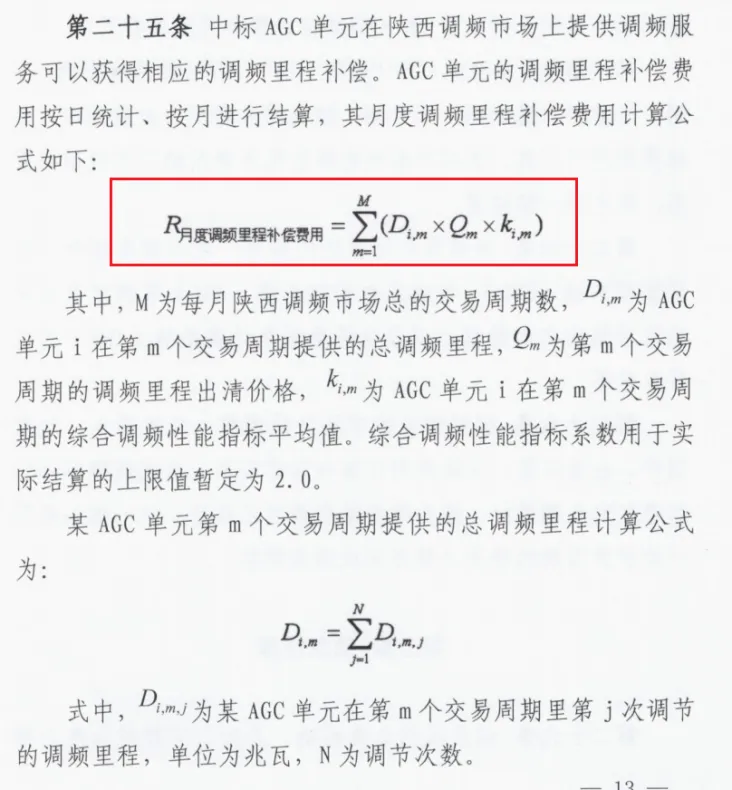 第二十五条 中标 AGC 单元在陕西调频市场上提供调频服务可以获得相应的调频里程补偿。AGC 单元的调频里程补偿费用按日统计、按月进行结算，其月度调频里程补偿费用计算公式如下：

$R_{月度调频里程补偿费用} = \sum_{m=1}^{M}(D_{i,m} \times Q_m \times k_{i,m})$

其中，M 为每月陕西调频市场总的交易周期数，$D_{i,m}$ 为 AGC 单元 i 在第 m 个交易周期提供的总调频里程，$Q_m$ 为第 m 个交易周期的调频里程出清价格，$k_{i,m}$ 为 AGC 单元 i 在第 m 个交易周期的综合调频性能指标平均值。综合调频性能指标系数用于实际结算的上限值暂定为 2.0。

某 AGC 单元第 m 个交易周期提供的总调频里程计算公式为：

$D_{i,m} = \sum_{j=1}^{N} D_{i,m,j}$

式中，$D_{i,m,j}$ 为某 AGC 单元在第 m 个交易周期里第 j 次调节的调频里程，单位为兆瓦，N 为调节次数。

— 13 —